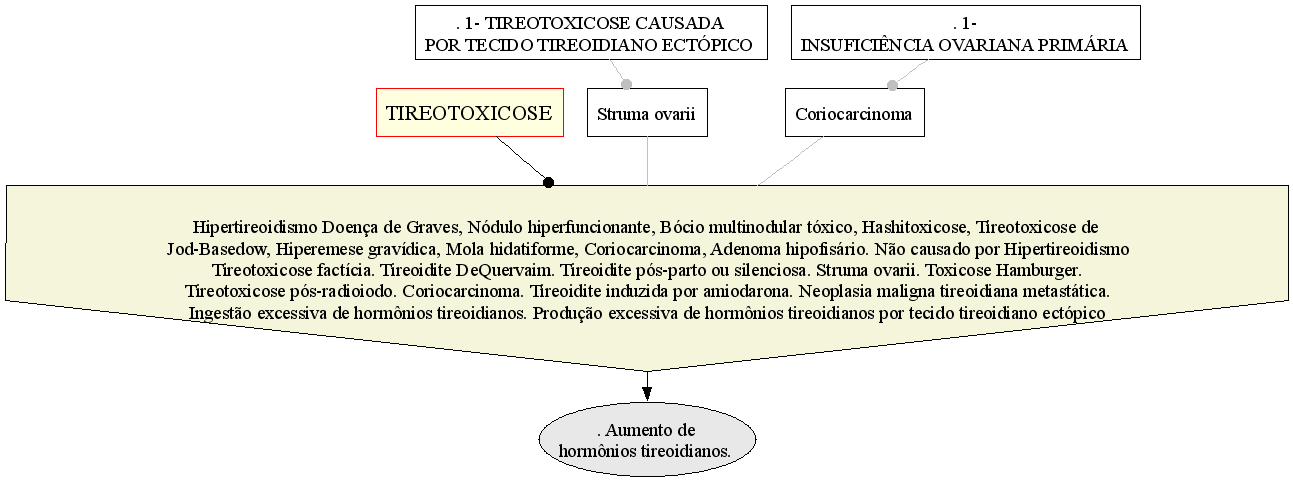 . 1- TIREOTOXICOSE CAUSADA POR TECIDO TIREOIDIANO ECTÓPICO

. 1- INSUFICIÊNCIA OVARIANA PRIMÁRIA

TIREOTOXICOSE

Struma ovarii

Coriocarcinoma

Hipertireoidismo Doença de Graves, Nódulo hiperfuncionante, Bócio multinodular tóxico, Hashitoxicose, Tireotoxicose de Jod-Basedow, Hiperemese gravídica, Mola hidatiforme, Coriocarcinoma, Adenoma hipofisário. Não causado por Hipertireoidismo Tireotoxicose factícia. Tireoidite DeQuervaim. Tireoidite pós-parto ou silenciosa. Struma ovarii. Toxicose Hamburger. Tireotoxicose pós-radioiodo. Coriocarcinoma. Tireoidite induzida por amiodarona. Neoplasia maligna tireoidiana metastática. Ingestão excessiva de hormônios tireoidianos. Produção excessiva de hormônios tireoidianos por tecido tireoidiano ectópico

. Aumento de hormônios tireoidianos.